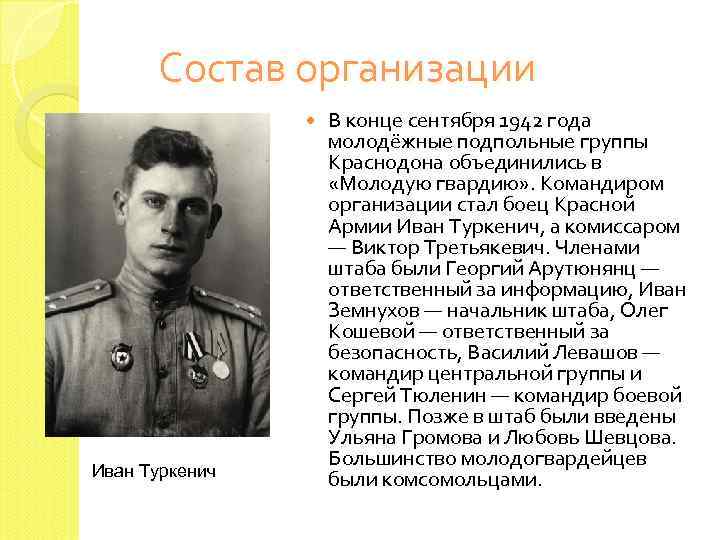 Состав организации

В конце сентября 1942 года молодёжные подпольные группы Краснодона объединились в «Молодую гвардию». Командиром организации стал боец Красной Армии Иван Туркенич, а комиссаром — Виктор Третьякевич. Членами штаба были Георгий Арутюнянц — ответственный за информацию, Иван Земнухов — начальник штаба, Олег Кошевой — ответственный за безопасность, Василий Левашов — командир центральной группы и Сергей Тюленин — командир боевой группы. Позже в штаб были введены Ульяна Громова и Любовь Шевцова. Большинство молодогвардейцев были комсомольцами.

Иван Туркенич